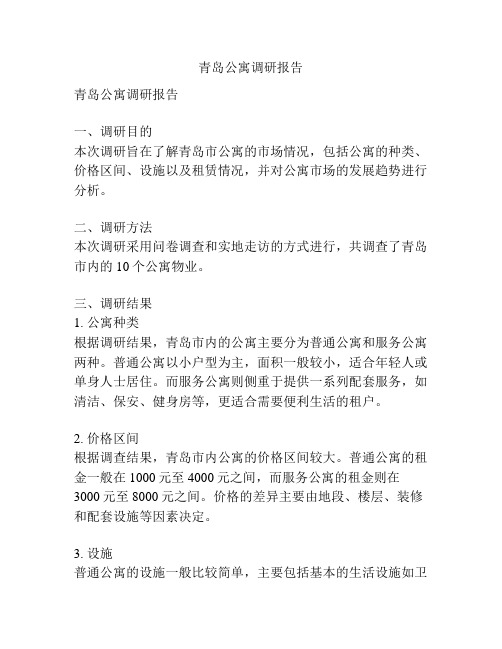 青岛公寓调研报告

青岛公寓调研报告

一、调研目的
本次调研旨在了解青岛市公寓的市场情况，包括公寓的种类、价格区间、设施以及租赁情况，并对公寓市场的发展趋势进行分析。

二、调研方法
本次调研采用问卷调查和实地走访的方式进行，共调查了青岛市内的 10 个公寓物业。

三、调研结果
1. 公寓种类
根据调研结果，青岛市内的公寓主要分为普通公寓和服务公寓两种。普通公寓以小户型为主，面积一般较小，适合年轻人或单身人士居住。而服务公寓则侧重于提供一系列配套服务，如清洁、保安、健身房等，更适合需要便利生活的租户。

2. 价格区间
根据调查结果，青岛市内公寓的价格区间较大。普通公寓的租金一般在 1000 元至 4000 元之间，而服务公寓的租金则在 3000 元至 8000 元之间。价格的差异主要由地段、楼层、装修和配套设施等因素决定。

3. 设施
普通公寓的设施一般比较简单，主要包括基本的生活设施如卫